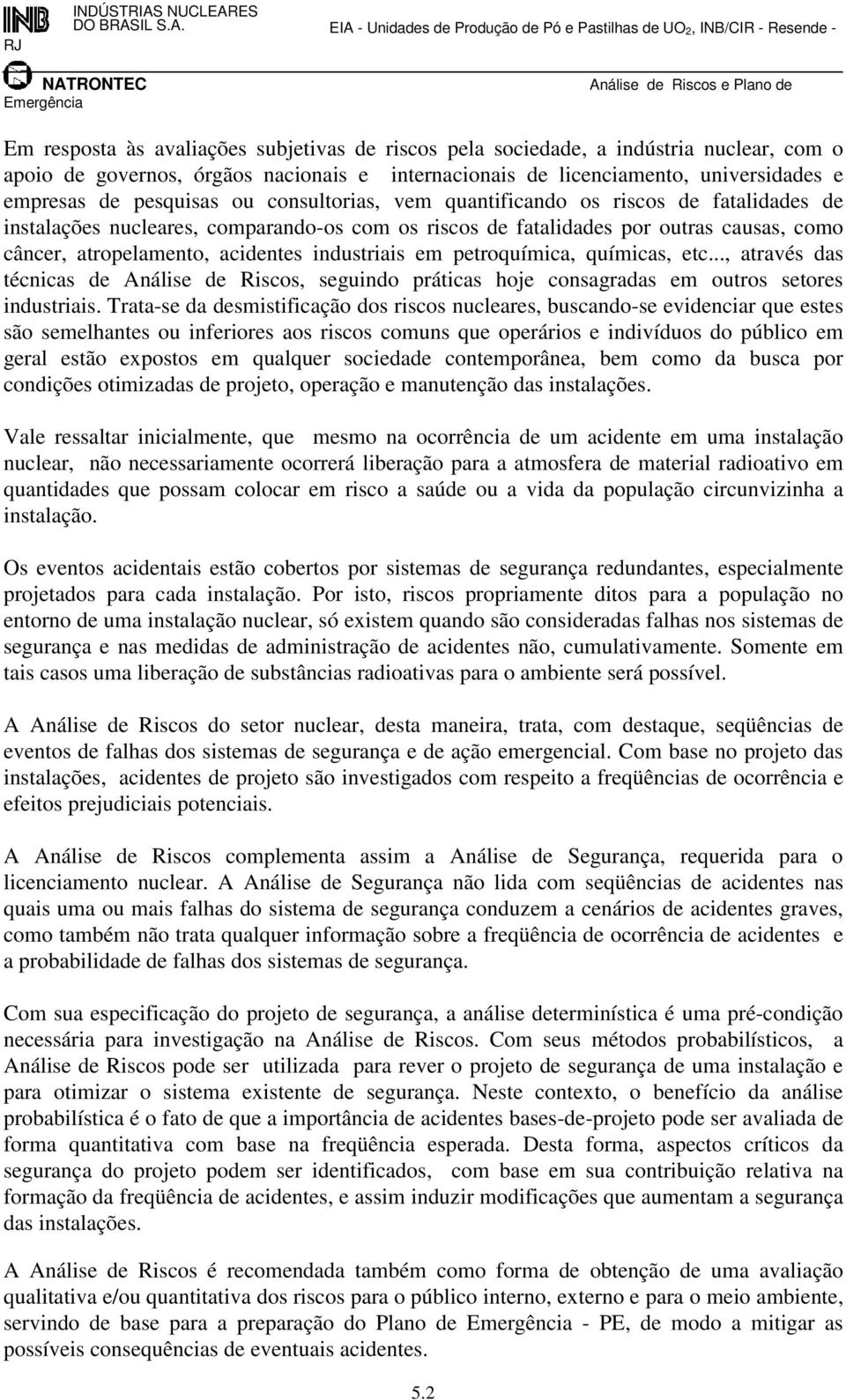 INB INDÚSTRIAS NUCLEARES DO BRASIL S.A. EIA - Unidades de Produção de Pó e Pastilhas de $UO_2$, INB/CIR - Resende - RJ

NATRONTEC Análise de Riscos e Plano de Emergência

Em resposta às avaliações subjetivas de riscos pela sociedade, a indústria nuclear, com o apoio de governos, órgãos nacionais e internacionais de licenciamento, universidades e empresas de pesquisas ou consultorias, vem quantificando os riscos de fatalidades de instalações nucleares, comparando-os com os riscos de fatalidades por outras causas, como câncer, atropelamento, acidentes industriais em petroquímica, químicas, etc..., através das técnicas de Análise de Riscos, seguindo práticas hoje consagradas em outros setores industriais. Trata-se da desmistificação dos riscos nucleares, buscando-se evidenciar que estes são semelhantes ou inferiores aos riscos comuns que operários e indivíduos do público em geral estão expostos em qualquer sociedade contemporânea, bem como da busca por condições otimizadas de projeto, operação e manutenção das instalações.

Vale ressaltar inicialmente, que mesmo na ocorrência de um acidente em uma instalação nuclear, não necessariamente ocorrerá liberação para a atmosfera de material radioativo em quantidades que possam colocar em risco a saúde ou a vida da população circunvizinha a instalação.

Os eventos acidentais estão cobertos por sistemas de segurança redundantes, especialmente projetados para cada instalação. Por isto, riscos propriamente ditos para a população no entorno de uma instalação nuclear, só existem quando são consideradas falhas nos sistemas de segurança e nas medidas de administração de acidentes não, cumulativamente. Somente em tais casos uma liberação de substâncias radioativas para o ambiente será possível.

A Análise de Riscos do setor nuclear, desta maneira, trata, com destaque, seqüências de eventos de falhas dos sistemas de segurança e de ação emergencial. Com base no projeto das instalações, acidentes de projeto são investigados com respeito a freqüências de ocorrência e efeitos prejudiciais potenciais.

A Análise de Riscos complementa assim a Análise de Segurança, requerida para o licenciamento nuclear. A Análise de Segurança não lida com seqüências de acidentes nas quais uma ou mais falhas do sistema de segurança conduzem a cenários de acidentes graves, como também não trata qualquer informação sobre a freqüência de ocorrência de acidentes e a probabilidade de falhas dos sistemas de segurança.

Com sua especificação do projeto de segurança, a análise determinística é uma pré-condição necessária para investigação na Análise de Riscos. Com seus métodos probabilísticos, a Análise de Riscos pode ser utilizada para rever o projeto de segurança de uma instalação e para otimizar o sistema existente de segurança. Neste contexto, o benefício da análise probabilística é o fato de que a importância de acidentes bases-de-projeto pode ser avaliada de forma quantitativa com base na freqüência esperada. Desta forma, aspectos críticos da segurança do projeto podem ser identificados, com base em sua contribuição relativa na formação da freqüência de acidentes, e assim induzir modificações que aumentam a segurança das instalações.

A Análise de Riscos é recomendada também como forma de obtenção de uma avaliação qualitativa e/ou quantitativa dos riscos para o público interno, externo e para o meio ambiente, servindo de base para a preparação do Plano de Emergência - PE, de modo a mitigar as possíveis consequências de eventuais acidentes.

5.2